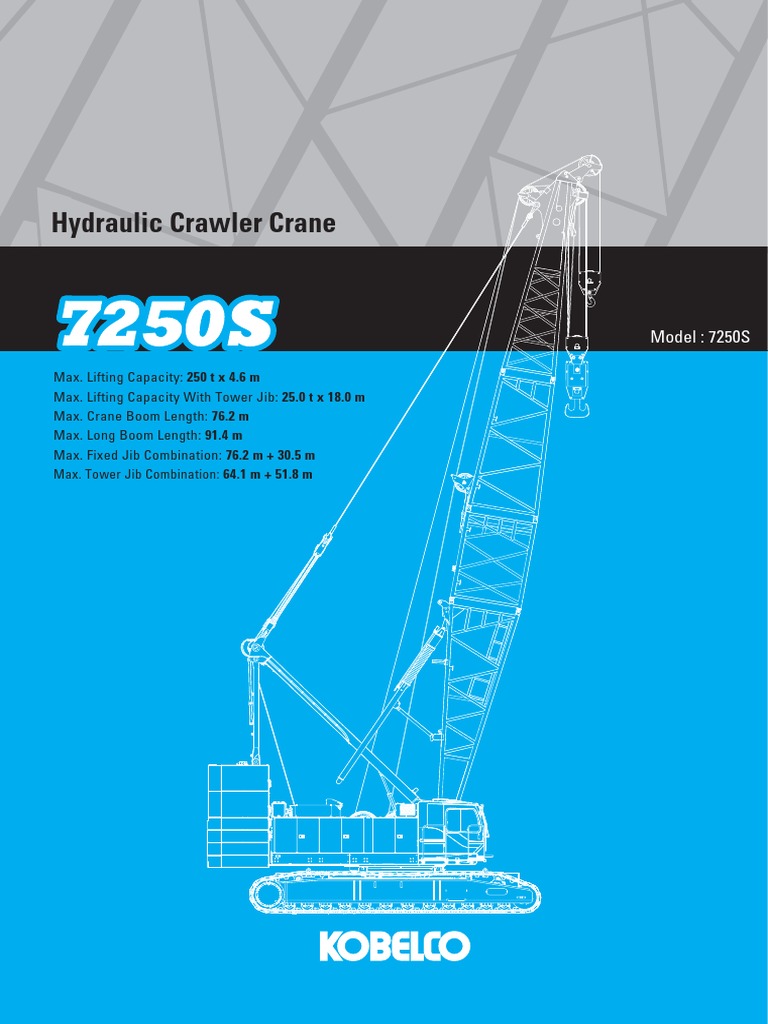 Hydraulic Crawler Crane

7250S

Model : 7250S

Max. Lifting Capacity: 250 t x 4.6 m
Max. Lifting Capacity With Tower Jib: 25.0 t x 18.0 m
Max. Crane Boom Length: 76.2 m
Max. Long Boom Length: 91.4 m
Max. Fixed Jib Combination: 76.2 m + 30.5 m
Max. Tower Jib Combination: 64.1 m + 51.8 m

KOBELCO